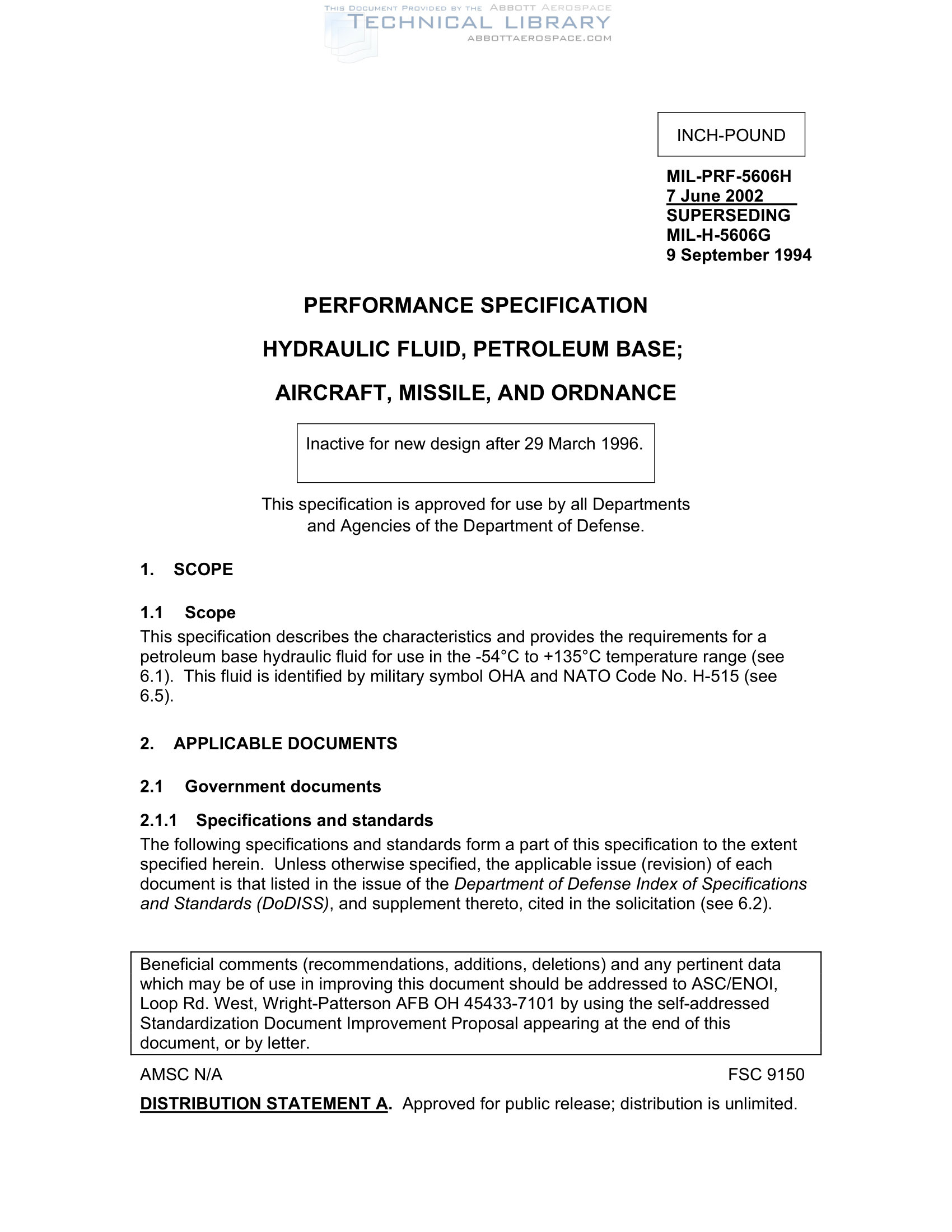 THIS DOCUMENT PROVIDED BY THE ABBOTT AEROSPACE
TECHNICAL LIBRARY
ABBOTTAEROSPACE.COM

INCH-POUND

MIL-PRF-5606H
7 June 2002
SUPERSEDING
MIL-H-5606G
9 September 1994

PERFORMANCE SPECIFICATION

HYDRAULIC FLUID, PETROLEUM BASE;

AIRCRAFT, MISSILE, AND ORDNANCE

Inactive for new design after 29 March 1996.

This specification is approved for use by all Departments and Agencies of the Department of Defense.

1. SCOPE

1.1 Scope
This specification describes the characteristics and provides the requirements for a petroleum base hydraulic fluid for use in the -54°C to +135°C temperature range (see 6.1). This fluid is identified by military symbol OHA and NATO Code No. H-515 (see 6.5).

2. APPLICABLE DOCUMENTS

2.1 Government documents

2.1.1 Specifications and standards
The following specifications and standards form a part of this specification to the extent specified herein. Unless otherwise specified, the applicable issue (revision) of each document is that listed in the issue of the Department of Defense Index of Specifications and Standards (DoDISS), and supplement thereto, cited in the solicitation (see 6.2).

Beneficial comments (recommendations, additions, deletions) and any pertinent data which may be of use in improving this document should be addressed to ASC/ENOI, Loop Rd. West, Wright-Patterson AFB OH 45433-7101 by using the self-addressed Standardization Document Improvement Proposal appearing at the end of this document, or by letter.

AMSC N/A
FSC 9150

DISTRIBUTION STATEMENT A. Approved for public release; distribution is unlimited.